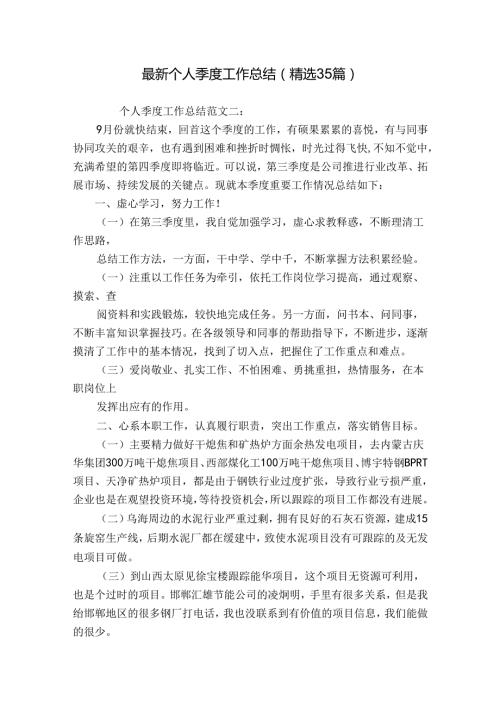 最新个人季度工作总结（精选35篇）

个人季度工作总结范文二：

9月份就快结束，回首这个季度的工作，有硕果累累的喜悦，有与同事协同攻关的艰辛，也有遇到困难和挫折时惆怅，时光过得飞快，不知不觉中，充满希望的第四季度即将临近。可以说，第三季度是公司推进行业改革、拓展市场、持续发展的关键点。现就本季度重要工作情况总结如下：

一、虚心学习，努力工作！

（一）在第三季度里，我自觉加强学习，虚心求教释惑，不断理清工作思路，

总结工作方法，一方面，干中学、学中干，不断掌握方法积累经验。

（一）注重以工作任务为牵引，依托工作岗位学习提高，通过观察、摸索、查

阅资料和实践锻炼，较快地完成任务。另一方面，问书本、问同事，不断丰富知识掌握技巧。在各级领导和同事的帮助指导下，不断进步，逐渐摸清了工作中的基本情况，找到了切入点，把握住了工作重点和难点。

（三）爱岗敬业、扎实工作、不怕困难、勇挑重担，热情服务，在本职岗位上

发挥出应有的作用。

二、心系本职工作，认真履行职责，突出工作重点，落实销售目标。

（一）主要精力做好干熄焦和矿热炉方面余热发电项目，去内蒙古庆华集团300万吨干熄焦项目、西部煤化工100万吨干熄焦项目、博宇特钢BPRT项目、天净矿热炉项目，都是由于钢铁行业过度扩张，导致行业亏损严重，企业也是在观望投资环境，等待投资机会，所以跟踪的项目工作都没有进展。

（二）乌海周边的水泥行业严重过剩，拥有良好的石灰石资源，建成15条旋窑生产线，后期水泥厂都在缓建中，致使水泥项目没有可跟踪的及无发电项目可做。

（三）到山西太原见徐宝楼跟踪能华项目，这个项目无资源可利用，也是个过时的项目。邯郸汇雄节能公司的凌炯明，手里有很多关系，但是我给邯郸地区的很多钢厂打电话，我也没联系到有价值的项目信息，我们能做的很少。